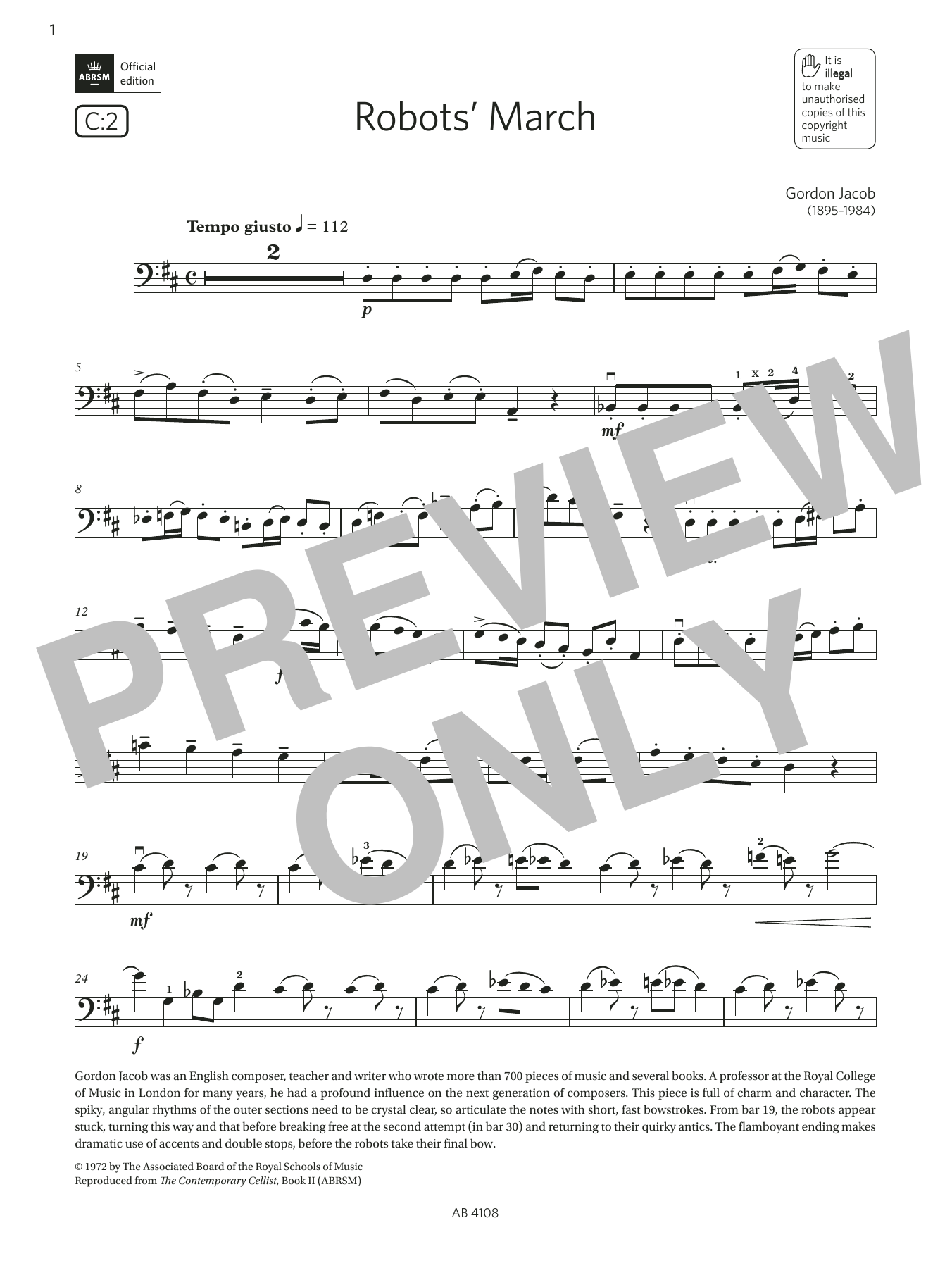 1

ABRSM Official edition

C:2

Robots' March

It is illegal to make unauthorised copies of this copyright music

Gordon Jacob (1895–1984)

Tempo giusto ♩ = 112

2

p

5

mf

1 x 2 4

2

8

12

f

19

mf

3

2

24

f

1

2

PREVIEW ONLY

Gordon Jacob was an English composer, teacher and writer who wrote more than 700 pieces of music and several books. A professor at the Royal College of Music in London for many years, he had a profound influence on the next generation of composers. This piece is full of charm and character. The spiky, angular rhythms of the outer sections need to be crystal clear, so articulate the notes with short, fast bowstrokes. From bar 19, the robots appear stuck, turning this way and that before breaking free at the second attempt (in bar 30) and returning to their quirky antics. The flamboyant ending makes dramatic use of accents and double stops, before the robots take their final bow.

© 1972 by The Associated Board of the Royal Schools of Music
Reproduced from The Contemporary Cellist, Book II (ABRSM)

AB 4108